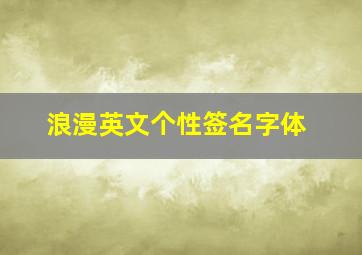 浪漫英文个性签名字体